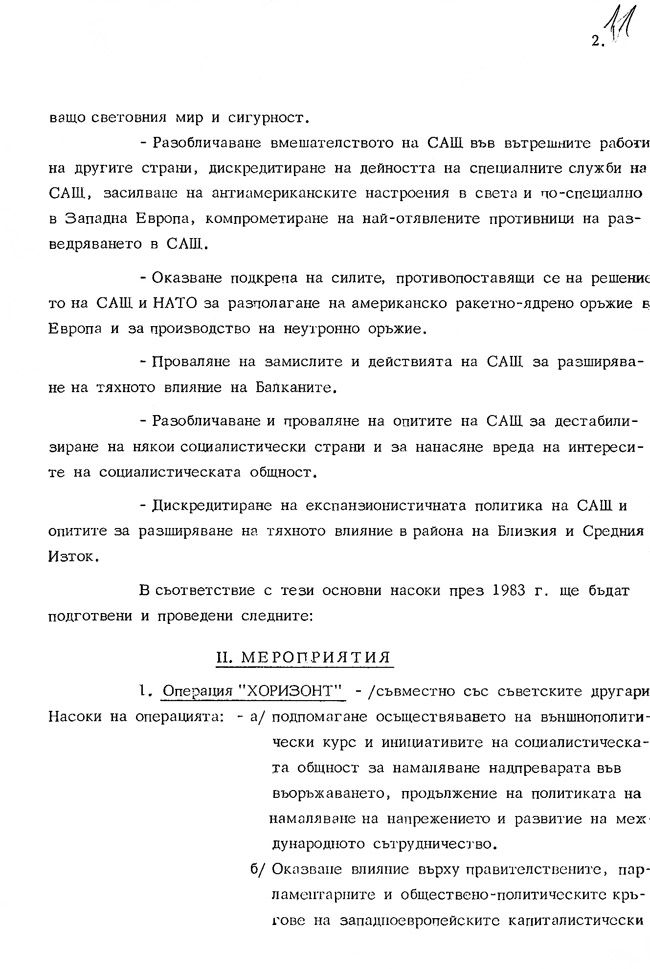 2. 11

ващо световния мир и сигурност.

- Разобличаване вмешателството на САЩ във вътрешните работи на другите страни, дискредитиране на дейността на специалните служби на САЩ, засилване на антиамериканските настроения в света и по-специално в Западна Европа, компрометиране на най-отявлените противници на разведряването в САЩ.

- Оказване подкрепа на силите, противопоставящи се на решението на САЩ и НАТО за разполагане на американско ракетно-ядрено оръжие в Европа и за производство на неутронно оръжие.

- Проваляне на замислите и действията на САЩ за разширяване на тяхното влияние на Балканите.

- Разобличаване и проваляне на опитите на САЩ за дестабилизиране на някои социалистически страни и за нанасяне вреда на интересите на социалистическата общност.

- Дискредитиране на експанзионистичната политика на САЩ и опитите за разширяване на тяхното влияние в района на Близкия и Средния Изток.

В съответствие с тези основни насоки през 1983 г. ще бъдат подготвени и проведени следните:

II. МЕРОПРИЯТИЯ

1. Операция "ХОРИЗОНТ" - /съвместно със съветските другари

Насоки на операцията: - а/ подпомагане осъществяването на външнополитически курс и инициативите на социалистическата общност за намаляване надпреварата във въоръжаването, продължение на политиката на намаляване на напрежението и развитие на международното сътрудничество.

б/ Оказване влияние върху правителствените, парламентарните и обществено-политическите кръгове на западноевропейските капиталистически